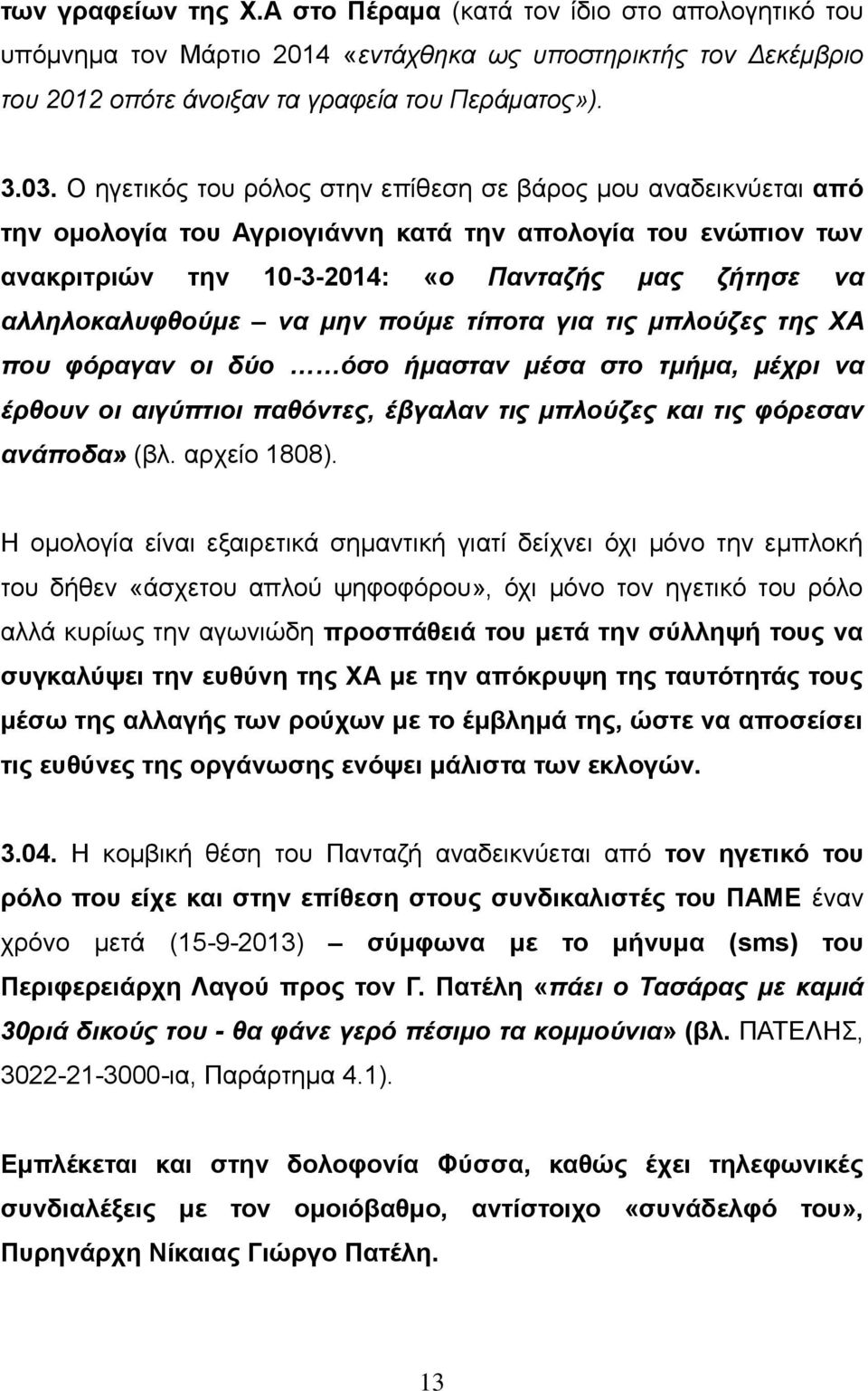 των γραφείων της Χ.Α στο Πέραμα (κατά τον ίδιο στο απολογητικό του υπόμνημα τον Μάρτιο 2014 «εντάχθηκα ως υποστηρικτής τον Δεκέμβριο του 2012 οπότε άνοιξαν τα γραφεία του Περάματος»).

3.03. Ο ηγετικός του ρόλος στην επίθεση σε βάρος μου αναδεικνύεται από την ομολογία του Αγριογιάννη κατά την απολογία του ενώπιον των ανακριτριών την 10-3-2014: «ο Πανταζής μας ζήτησε να αλληλοκαλυφθούμε – να μην πούμε τίποτα για τις μπλούζες της ΧΑ που φόραγαν οι δύο ……όσο ήμασταν μέσα στο τμήμα, μέχρι να έρθουν οι αιγύπτιοι παθόντες, έβγαλαν τις μπλούζες και τις φόρεσαν ανάποδα» (βλ. αρχείο 1808).

Η ομολογία είναι εξαιρετικά σημαντική γιατί δείχνει όχι μόνο την εμπλοκή του δήθεν «άσχετου απλού ψηφοφόρου», όχι μόνο τον ηγετικό του ρόλο αλλά κυρίως την αγωνιώδη προσπάθειά του μετά την σύλληψή τους να συγκαλύψει την ευθύνη της ΧΑ με την απόκρυψη της ταυτότητάς τους μέσω της αλλαγής των ρούχων με το έμβλημά της, ώστε να αποσείσει τις ευθύνες της οργάνωσης ενόψει μάλιστα των εκλογών.

3.04. Η κομβική θέση του Πανταζή αναδεικνύεται από τον ηγετικό του ρόλο που είχε και στην επίθεση στους συνδικαλιστές του ΠΑΜΕ έναν χρόνο μετά (15-9-2013) – σύμφωνα με το μήνυμα (sms) του Περιφερειάρχη Λαγού προς τον Γ. Πατέλη «πάει ο Τασάρας με καμιά 30ριά δικούς του - θα φάνε γερό πέσιμο τα κομμούνια» (βλ. ΠΑΤΕΛΗΣ, 3022-21-3000-ια, Παράρτημα 4.1).

Εμπλέκεται και στην δολοφονία Φύσσα, καθώς έχει τηλεφωνικές συνδιαλέξεις με τον ομοιόβαθμο, αντίστοιχο «συνάδελφό του», Πυρηνάρχη Νίκαιας Γιώργο Πατέλη.

13